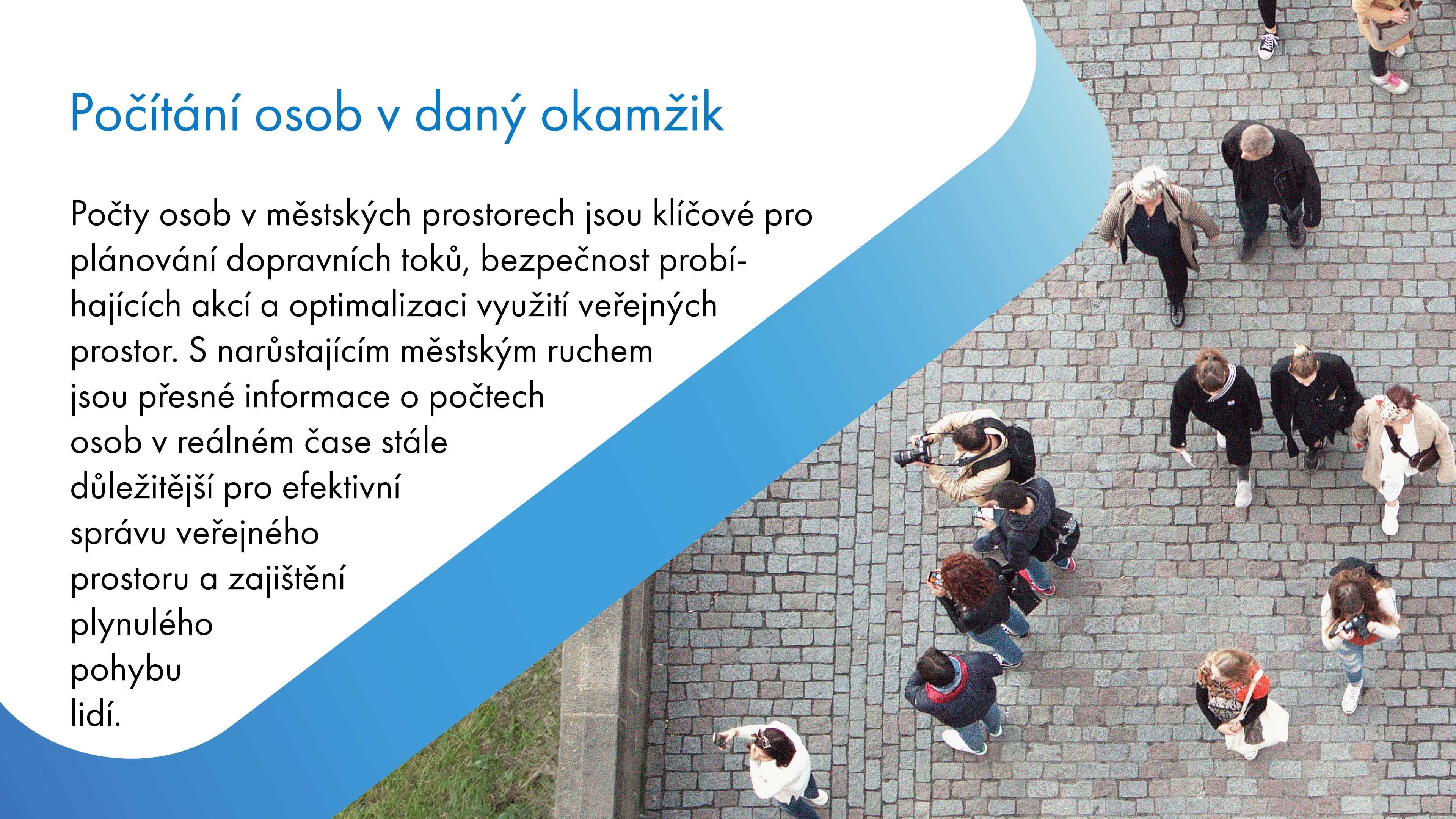 Počítání osob v daný okamžik

Počty osob v městských prostorech jsou klíčové pro plánování dopravních toků, bezpečnost probíhajících akcí a optimalizaci využití veřejných prostor. S narůstajícím městským ruchem jsou přesné informace o počtech osob v reálném čase stále důležitější pro efektivní správu veřejného prostoru a zajištění plynulého pohybu lidí.